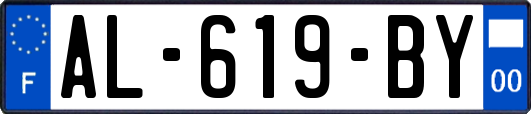 F
AL-619-BY
00